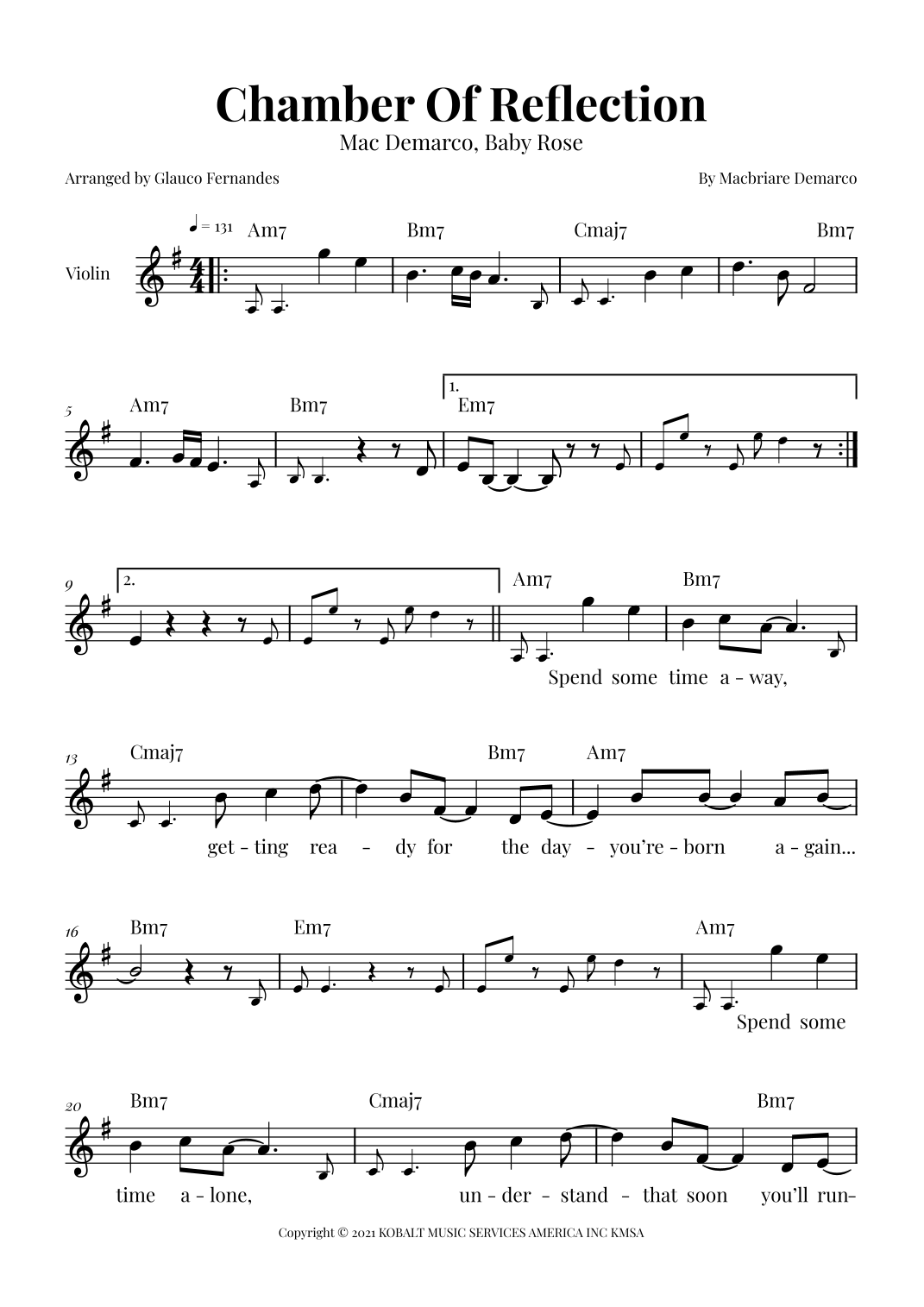 Chamber Of Reflection
Mac Demarco, Baby Rose

Arranged by Glauco Fernandes

By Macbriare Demarco

♩ = 131

Violin

Am7 Bm7 Cmaj7 Bm7

5 Am7 Bm7 1. Em7

9 2. Am7 Bm7

Spend some time a - way,

13 Cmaj7 Bm7 Am7

get - ting rea - dy for the day - you're - born a - gain...

16 Bm7 Em7 Am7

Spend some

20 Bm7 Cmaj7 Bm7

time a - lone, un - der - stand - that soon you'll run-

Copyright © 2021 KOBALT MUSIC SERVICES AMERICA INC KMSA